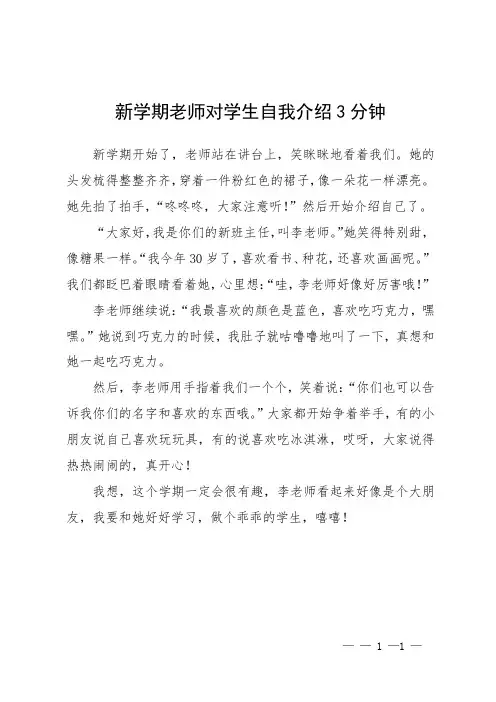 新学期老师对学生自我介绍3分钟

新学期开始了，老师站在讲台上，笑眯眯地看着我们。她的头发梳得整整齐齐，穿着一件粉红色的裙子，像一朵花一样漂亮。她先拍了拍手，“咚咚咚，大家注意听！”然后开始介绍自己了。

“大家好，我是你们的新班主任，叫李老师。”她笑得特别甜，像糖果一样。“我今年30岁了，喜欢看书、种花，还喜欢画画呢。”我们都眨巴着眼睛看着她，心里想：“哇，李老师好像好厉害哦！”

李老师继续说：“我最喜欢的颜色是蓝色，喜欢吃巧克力，嘿嘿。”她说到巧克力的时候，我肚子就咕噜噜地叫了一下，真想和她一起吃巧克力。

然后，李老师用手指着我们一个个，笑着说：“你们也可以告诉我你们的名字和喜欢的东西哦。”大家都开始争着举手，有的小朋友说自己喜欢玩玩具，有的说喜欢吃冰淇淋，哎呀，大家说得热热闹闹的，真开心！

我想，这个学期一定会很有趣，李老师看起来好像是个大朋友，我要和她好好学习，做个乖乖的学生，嘻嘻！

— — 1 —1 —